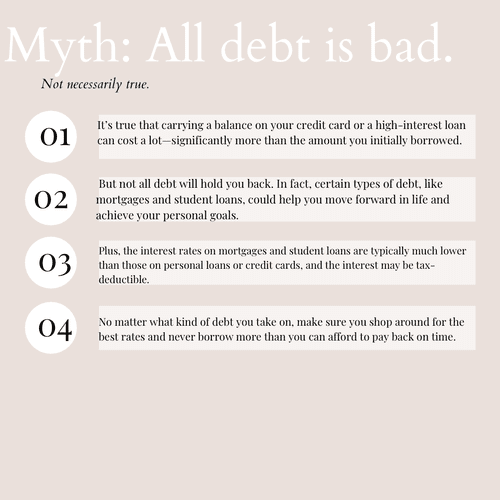 Myth: All debt is bad.

Not necessarily true.

01

It's true that carrying a balance on your credit card or a high-interest loan can cost a lot—significantly more than the amount you initially borrowed.

02

But not all debt will hold you back. In fact, certain types of debt, like mortgages and student loans, could help you move forward in life and achieve your personal goals.

03

Plus, the interest rates on mortgages and student loans are typically much lower than those on personal loans or credit cards, and the interest may be tax-deductible.

04

No matter what kind of debt you take on, make sure you shop around for the best rates and never borrow more than you can afford to pay back on time.